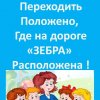 Переходить
Положено,
Где на дороге
«ЗЕБРА»
Расположена !